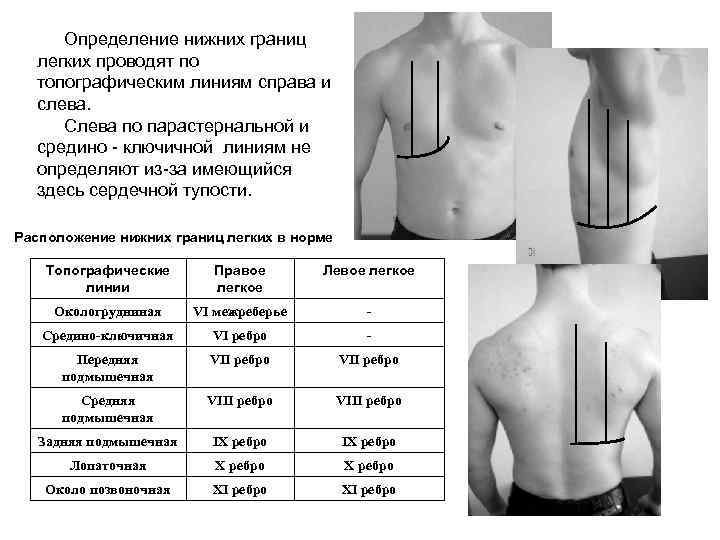 Определение нижних границ легких проводят по топографическим линиям справа и слева.

Слева по парастернальной и средино - ключичной линиям не определяют из-за имеющийся здесь сердечной тупости.

Расположение нижних границ легких в норме

| Топографические линии | Правое легкое | Левое легкое |
|---|---|---|
| Окологрудинная | VI межреберье | - |
| Средино-ключичная | VI ребро | - |
| Передняя подмышечная | VII ребро | VII ребро |
| Средняя подмышечная | VIII ребро | VIII ребро |
| Задняя подмышечная | IX ребро | IX ребро |
| Лопаточная | X ребро | X ребро |
| Около позвоночная | XI ребро | XI ребро |